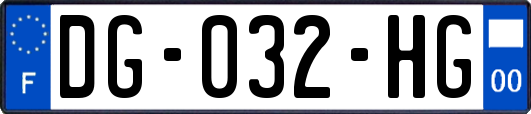 F

DG-032-HG

00